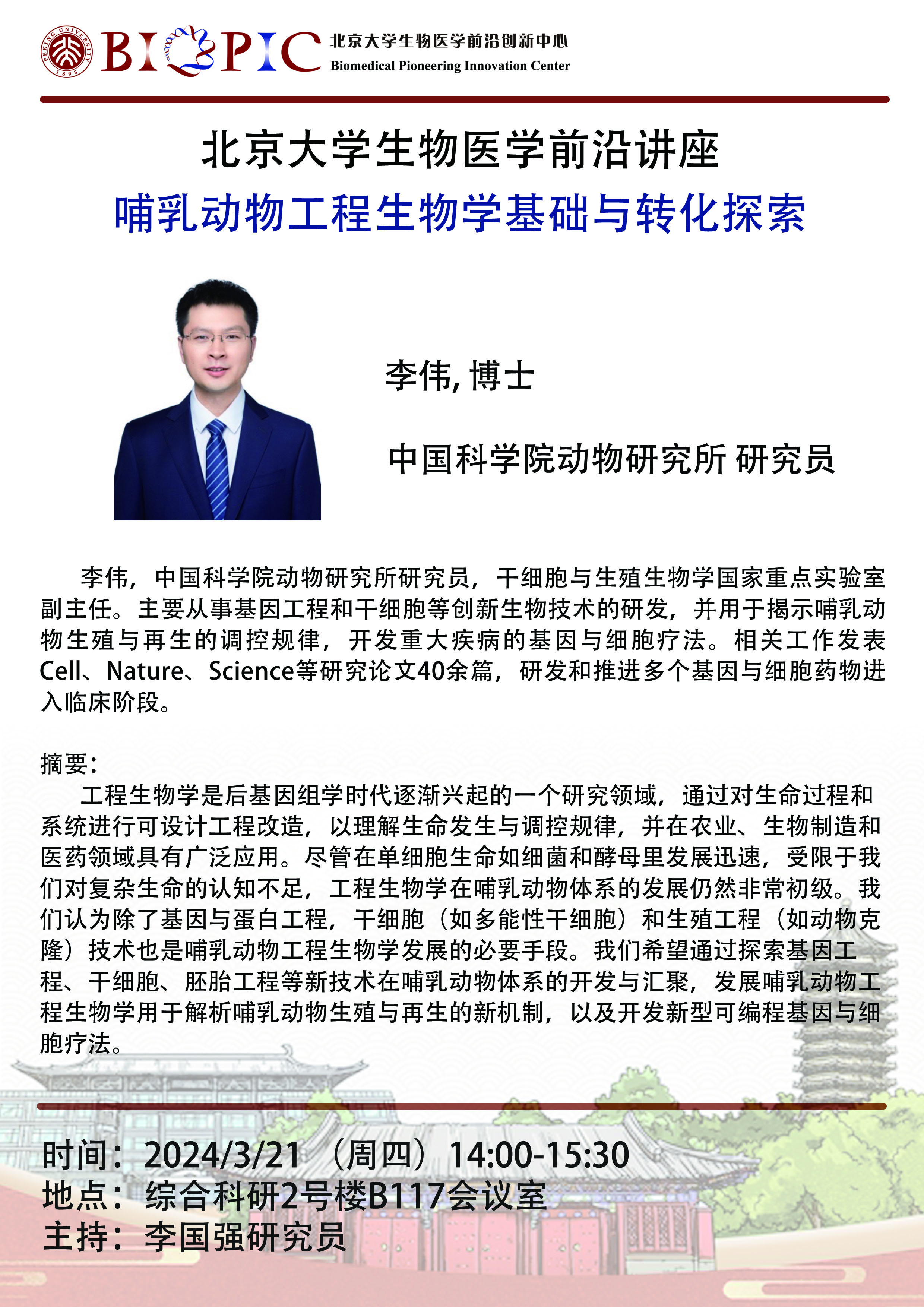 PEKING UNIVERSITY 1898

BIOPIC 北京大学生物医学前沿创新中心 Biomedical Pioneering Innovation Center

北京大学生物医学前沿讲座

哺乳动物工程生物学基础与转化探索

李伟, 博士

中国科学院动物研究所 研究员

李伟，中国科学院动物研究所研究员，干细胞与生殖生物学国家重点实验室副主任。主要从事基因工程和干细胞等创新生物技术的研发，并用于揭示哺乳动物生殖与再生的调控规律，开发重大疾病的基因与细胞疗法。相关工作发表Cell、Nature、Science等研究论文40余篇，研发和推进多个基因与细胞药物进入临床阶段。

摘要:

工程生物学是后基因组学时代逐渐兴起的一个研究领域，通过对生命过程和系统进行可设计工程改造，以理解生命发生与调控规律，并在农业、生物制造和医药领域具有广泛应用。尽管在单细胞生命如细菌和酵母里发展迅速，受限于我们对复杂生命的认知不足，工程生物学在哺乳动物体系的发展仍然非常初级。我们认为除了基因与蛋白工程，干细胞（如多能性干细胞）和生殖工程（如动物克隆）技术也是哺乳动物工程生物学发展的必要手段。我们希望通过探索基因工程、干细胞、胚胎工程等新技术在哺乳动物体系的开发与汇聚，发展哺乳动物工程生物学用于解析哺乳动物生殖与再生的新机制，以及开发新型可编程基因与细胞疗法。

时间：2024/3/21 （周四）14:00-15:30
地点：综合科研2号楼B117会议室
主持：李国强研究员